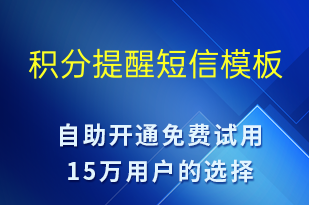 积分提醒短信模板

自助开通免费试用
15万用户的选择